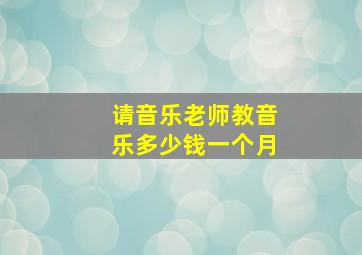 请音乐老师教音乐多少钱一个月